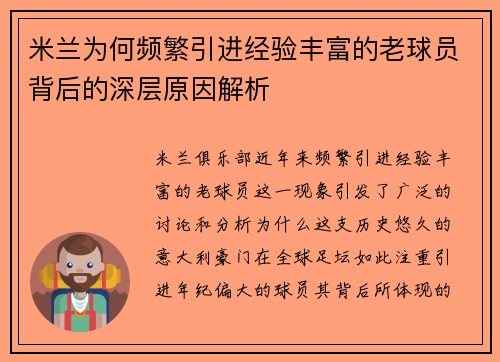 米兰为何频繁引进经验丰富的老球员背后的深层原因解析

米兰俱乐部近年来频繁引进经验丰富的老球员这一现象引发了广泛的讨论和分析为什么这支历史悠久的意大利豪门在全球足坛如此注重引进年纪偏大的球员其背后所体现的